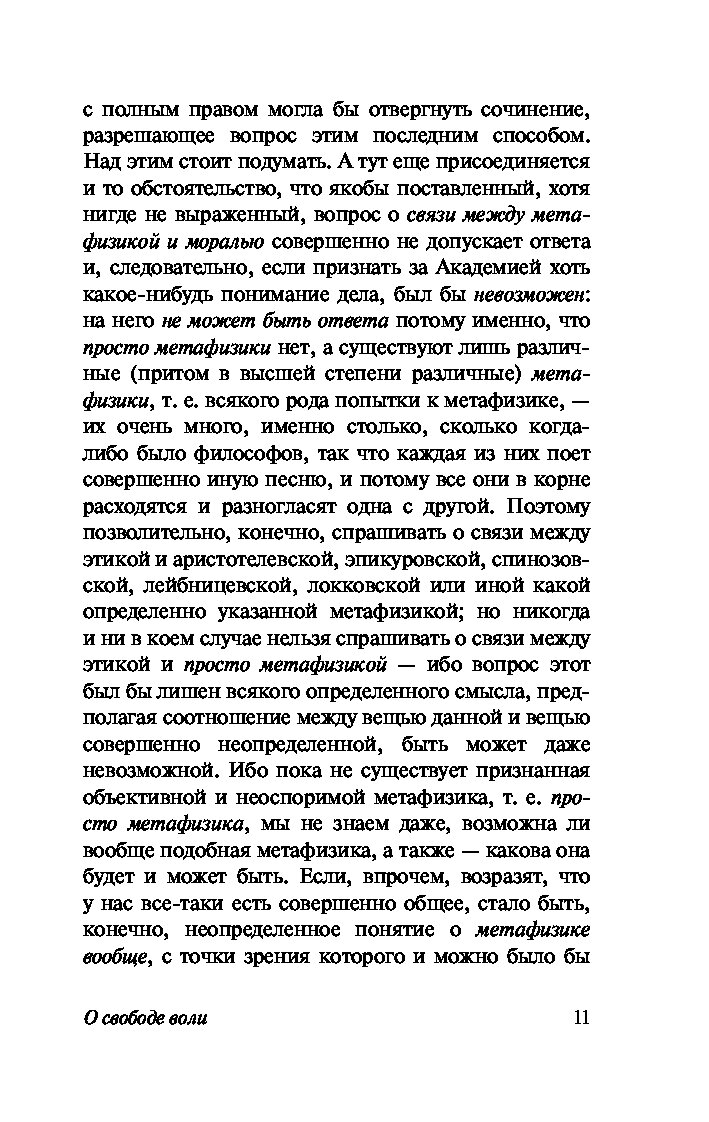 с полным правом могла бы отвергнуть сочинение, разрешающее вопрос этим последним способом. Над этим стоит подумать. А тут еще присоединяется и то обстоятельство, что якобы поставленный, хотя нигде не выраженный, вопрос о связи между метафизикой и моралью совершенно не допускает ответа и, следовательно, если признать за Академией хоть какое-нибудь понимание дела, был бы невозможен: на него не может быть ответа потому именно, что просто метафизики нет, а существуют лишь различные (притом в высшей степени различные) метафизики, т. е. всякого рода попытки к метафизике, — их очень много, именно столько, сколько когда-либо было философов, так что каждая из них поет совершенно иную песню, и потому все они в корне расходятся и разногласят одна с другой. Поэтому позволительно, конечно, спрашивать о связи между этикой и аристотелевской, эпикуровской, спинозовской, лейбницевской, локковской или иной какой определенно указанной метафизикой; но никогда и ни в коем случае нельзя спрашивать о связи между этикой и просто метафизикой — ибо вопрос этот был бы лишен всякого определенного смысла, предполагая соотношение между вещью данной и вещью совершенно неопределенной, быть может даже невозможной. Ибо пока не существует признанная объективной и неоспоримой метафизика, т. е. просто метафизика, мы не знаем даже, возможна ли вообще подобная метафизика, а также — какова она будет и может быть. Если, впрочем, возразят, что у нас все-таки есть совершенно общее, стало быть, конечно, неопределенное понятие о метафизике вообще, с точки зрения которого и можно было бы

О свободе воли 11